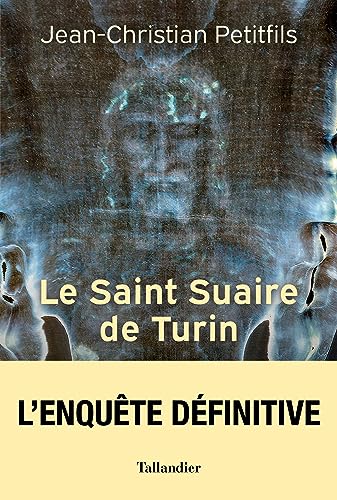 Jean-Christian Petitfils

Le Saint Suaire de Turin

L'ENQUÊTE DÉFINITIVE

Tallandier